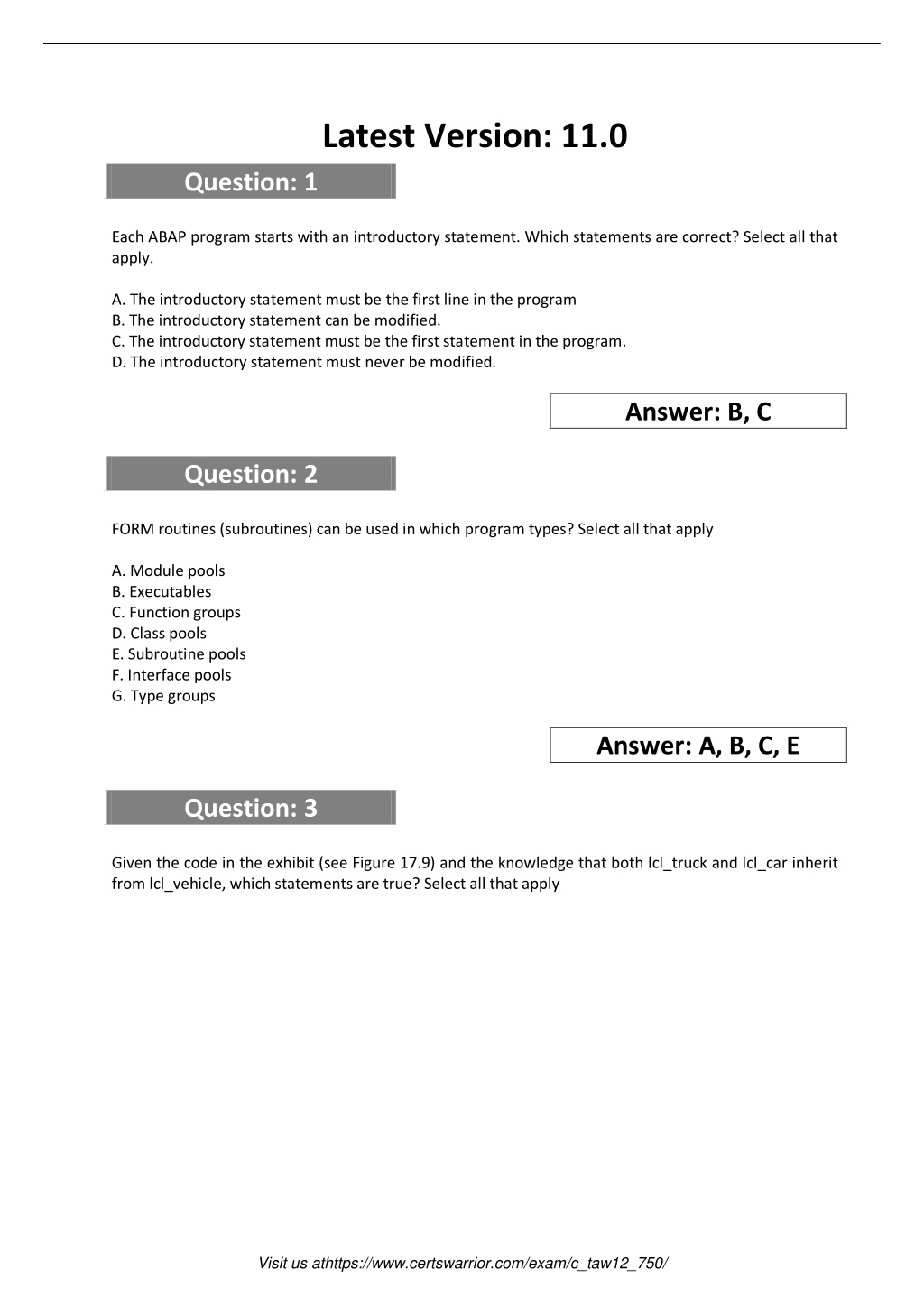 Latest Version: 11.0

Question: 1

Each ABAP program starts with an introductory statement. Which statements are correct? Select all that apply.

A. The introductory statement must be the first line in the program
B. The introductory statement can be modified.
C. The introductory statement must be the first statement in the program.
D. The introductory statement must never be modified.

Answer: B, C

Question: 2

FORM routines (subroutines) can be used in which program types? Select all that apply

A. Module pools
B. Executables
C. Function groups
D. Class pools
E. Subroutine pools
F. Interface pools
G. Type groups

Answer: A, B, C, E

Question: 3

Given the code in the exhibit (see Figure 17.9) and the knowledge that both lcl_truck and lcl_car inherit from lcl_vehicle, which statements are true? Select all that apply

Visit us athttps://www.certswarrior.com/exam/c_taw12_750/